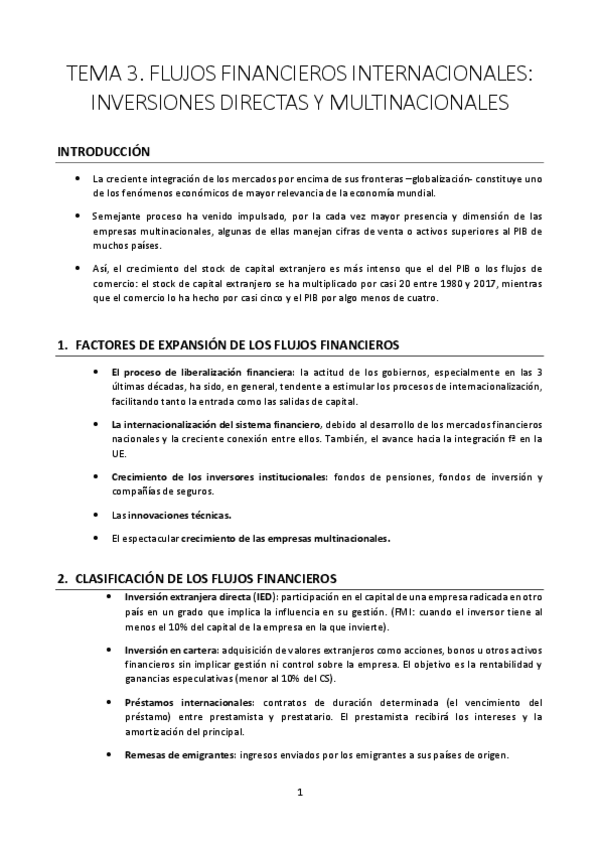 TEMA 3. FLUJOS FINANCIEROS INTERNACIONALES: INVERSIONES DIRECTAS Y MULTINACIONALES

INTRODUCCIÓN

• La creciente integración de los mercados por encima de sus fronteras –globalización- constituye uno de los fenómenos económicos de mayor relevancia de la economía mundial.

• Semejante proceso ha venido impulsado, por la cada vez mayor presencia y dimensión de las empresas multinacionales, algunas de ellas manejan cifras de venta o activos superiores al PIB de muchos países.

• Así, el crecimiento del stock de capital extranjero es más intenso que el del PIB o los flujos de comercio: el stock de capital extranjero se ha multiplicado por casi 20 entre 1980 y 2017, mientras que el comercio lo ha hecho por casi cinco y el PIB por algo menos de cuatro.

1. FACTORES DE EXPANSIÓN DE LOS FLUJOS FINANCIEROS

• El proceso de liberalización financiera: la actitud de los gobiernos, especialmente en las 3 últimas décadas, ha sido, en general, tendente a estimular los procesos de internacionalización, facilitando tanto la entrada como las salidas de capital.

• La internacionalización del sistema financiero, debido al desarrollo de los mercados financieros nacionales y la creciente conexión entre ellos. También, el avance hacia la integración fª en la UE.

• Crecimiento de los inversores institucionales: fondos de pensiones, fondos de inversión y compañías de seguros.

• Las innovaciones técnicas.

• El espectacular crecimiento de las empresas multinacionales.

2. CLASIFICACIÓN DE LOS FLUJOS FINANCIEROS

• Inversión extranjera directa (IED): participación en el capital de una empresa radicada en otro país en un grado que implica la influencia en su gestión. (FMI: cuando el inversor tiene al menos el 10% del capital de la empresa en la que invierte).

• Inversión en cartera: adquisición de valores extranjeros como acciones, bonos u otros activos financieros sin implicar gestión ni control sobre la empresa. El objetivo es la rentabilidad y ganancias especulativas (menor al 10% del CS).

• Préstamos internacionales: contratos de duración determinada (el vencimiento del préstamo) entre prestamista y prestatario. El prestamista recibirá los intereses y la amortización del principal.

• Remesas de emigrantes: ingresos enviados por los emigrantes a sus países de origen.

1